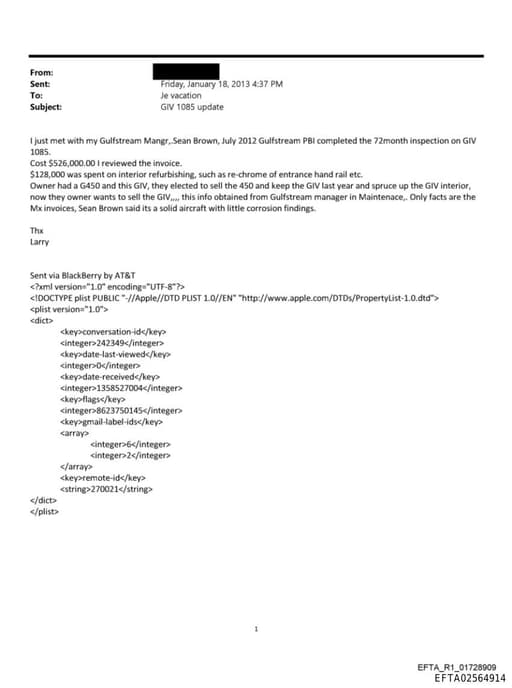 From:
Sent: Friday, January 18, 2013 4:37 PM
To: Je vacation
Subject: GIV 1085 update

I just met with my Gulfstream Mangr,.Sean Brown, July 2012 Gulfstream PBI completed the 72month inspection on GIV 1085.
Cost $526,000.00 I reviewed the invoice.
$128,000 was spent on interior refurbishing, such as re-chrome of entrance hand rail etc.
Owner had a G450 and this GIV, they elected to sell the 450 and keep the GIV last year and spruce up the GIV interior, now they owner wants to sell the GIV,,,, this info obtained from Gulfstream manager in Maintenace,. Only facts are the Mx invoices, Sean Brown said its a solid aircraft with little corrosion findings.

Thx
Larry

Sent via BlackBerry by AT&T
<?xml version="1.0" encoding="UTF-8"?>
<!DOCTYPE plist PUBLIC "-//Apple//DTD PLIST 1.0//EN" "http://www.apple.com/DTDs/PropertyList-1.0.dtd">
<plist version="1.0">
<dict>
<key>conversation-id</key>
<integer>242349</integer>
<key>date-last-viewed</key>
<integer>0</integer>
<key>date-received</key>
<integer>1358527004</integer>
<key>flags</key>
<integer>8623750145</integer>
<key>gmail-label-ids</key>
<array>
<integer>6</integer>
<integer>2</integer>
</array>
<key>remote-id</key>
<string>270021</string>
</dict>
</plist>

1

EFTA_R1_01728909
EFTA02564914